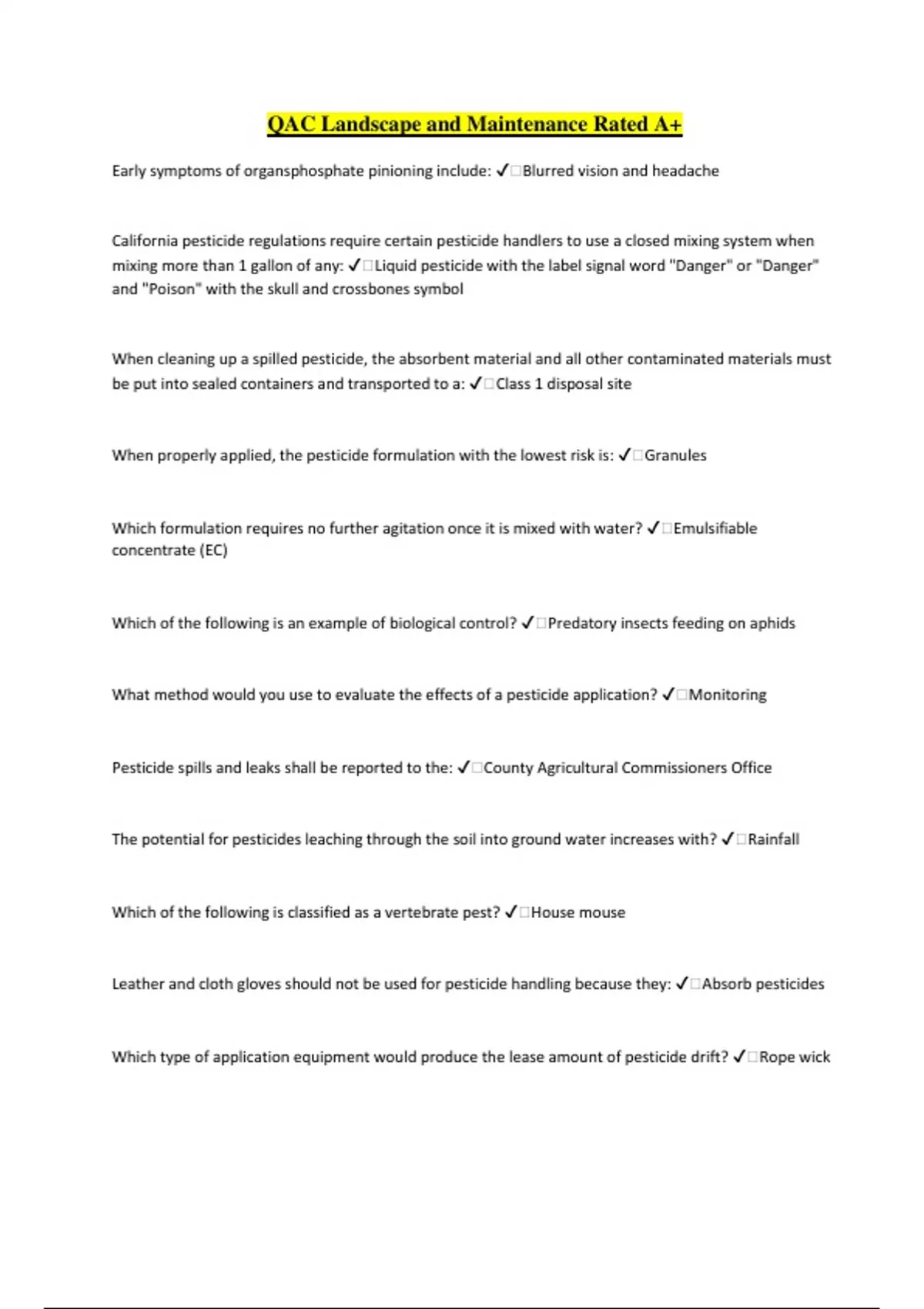 QAC Landscape and Maintenance Rated A+

Early symptoms of organsphosphate pinioning include: ✓□Blurred vision and headache

California pesticide regulations require certain pesticide handlers to use a closed mixing system when mixing more than 1 gallon of any: ✓□Liquid pesticide with the label signal word "Danger" or "Danger" and "Poison" with the skull and crossbones symbol

When cleaning up a spilled pesticide, the absorbent material and all other contaminated materials must be put into sealed containers and transported to a: ✓□Class 1 disposal site

When properly applied, the pesticide formulation with the lowest risk is: ✓□Granules

Which formulation requires no further agitation once it is mixed with water? ✓□Emulsifiable concentrate (EC)

Which of the following is an example of biological control? ✓□Predatory insects feeding on aphids

What method would you use to evaluate the effects of a pesticide application? ✓□Monitoring

Pesticide spills and leaks shall be reported to the: ✓□County Agricultural Commissioners Office

The potential for pesticides leaching through the soil into ground water increases with? ✓□Rainfall

Which of the following is classified as a vertebrate pest? ✓□House mouse

Leather and cloth gloves should not be used for pesticide handling because they: ✓□Absorb pesticides

Which type of application equipment would produce the lease amount of pesticide drift? ✓□Rope wick